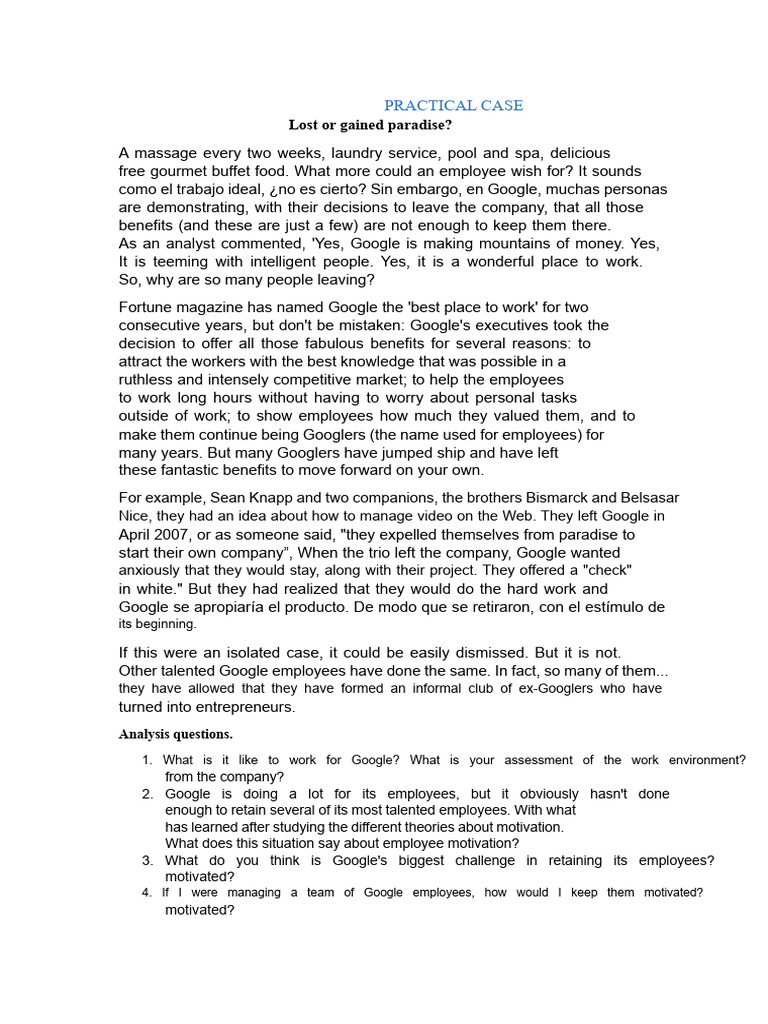 PRACTICAL CASE
Lost or gained paradise?

A massage every two weeks, laundry service, pool and spa, delicious free gourmet buffet food. What more could an employee wish for? It sounds como el trabajo ideal, ¿no es cierto? Sin embargo, en Google, muchas personas are demonstrating, with their decisions to leave the company, that all those benefits (and these are just a few) are not enough to keep them there.
As an analyst commented, 'Yes, Google is making mountains of money. Yes, It is teeming with intelligent people. Yes, it is a wonderful place to work. So, why are so many people leaving?

Fortune magazine has named Google the 'best place to work' for two consecutive years, but don't be mistaken: Google's executives took the decision to offer all those fabulous benefits for several reasons: to attract the workers with the best knowledge that was possible in a ruthless and intensely competitive market; to help the employees to work long hours without having to worry about personal tasks outside of work; to show employees how much they valued them, and to make them continue being Googlers (the name used for employees) for many years. But many Googlers have jumped ship and have left these fantastic benefits to move forward on your own.

For example, Sean Knapp and two companions, the brothers Bismarck and Belsasar Nice, they had an idea about how to manage video on the Web. They left Google in April 2007, or as someone said, "they expelled themselves from paradise to start their own company", When the trio left the company, Google wanted anxiously that they would stay, along with their project. They offered a "check" in white." But they had realized that they would do the hard work and Google se apropiaría el producto. De modo que se retiraron, con el estímulo de its beginning.

If this were an isolated case, it could be easily dismissed. But it is not. Other talented Google employees have done the same. In fact, so many of them... they have allowed that they have formed an informal club of ex-Googlers who have turned into entrepreneurs.

Analysis questions.

1. What is it like to work for Google? What is your assessment of the work environment? from the company?
2. Google is doing a lot for its employees, but it obviously hasn't done enough to retain several of its most talented employees. With what has learned after studying the different theories about motivation. What does this situation say about employee motivation?
3. What do you think is Google's biggest challenge in retaining its employees? motivated?
4. If I were managing a team of Google employees, how would I keep them motivated? motivated?